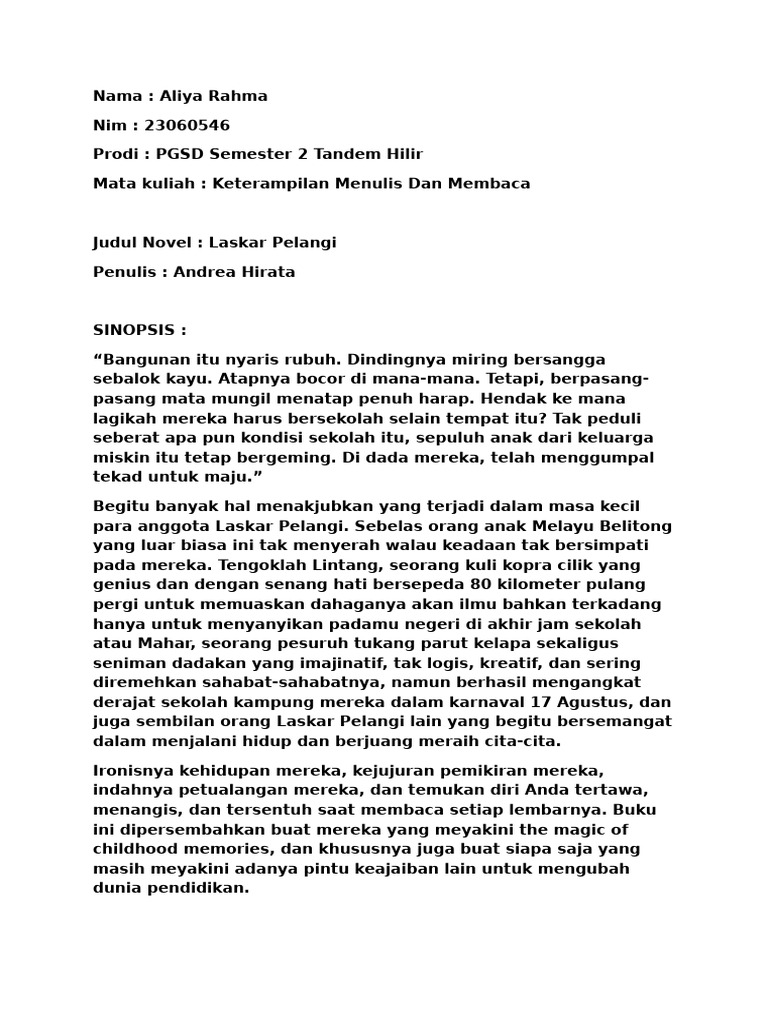 Nama : Aliya Rahma

Nim : 23060546

Prodi : PGSD Semester 2 Tandem Hilir

Mata kuliah : Keterampilan Menulis Dan Membaca

Judul Novel : Laskar Pelangi

Penulis : Andrea Hirata

SINOPSIS :

“Bangunan itu nyaris rubuh. Dindingnya miring bersangga sebalok kayu. Atapnya bocor di mana-mana. Tetapi, berpasang-pasang mata mungil menatap penuh harap. Hendak ke mana lagikah mereka harus bersekolah selain tempat itu? Tak peduli seberat apa pun kondisi sekolah itu, sepuluh anak dari keluarga miskin itu tetap bergeming. Di dada mereka, telah menggumpal tekad untuk maju.”

Begitu banyak hal menakjubkan yang terjadi dalam masa kecil para anggota Laskar Pelangi. Sebelas orang anak Melayu Belitong yang luar biasa ini tak menyerah walau keadaan tak bersimpati pada mereka. Tengoklah Lintang, seorang kuli kopra cilik yang genius dan dengan senang hati bersepeda 80 kilometer pulang pergi untuk memuaskan dahaganya akan ilmu bahkan terkadang hanya untuk menyanyikan padamu negeri di akhir jam sekolah atau Mahar, seorang pesuruh tukang parut kelapa sekaligus seniman dadakan yang imajinatif, tak logis, kreatif, dan sering diremehkan sahabat-sahabatnya, namun berhasil mengangkat derajat sekolah kampung mereka dalam karnaval 17 Agustus, dan juga sembilan orang Laskar Pelangi lain yang begitu bersemangat dalam menjalani hidup dan berjuang meraih cita-cita.

Ironisnya kehidupan mereka, kejujuran pemikiran mereka, indahnya petualangan mereka, dan temukan diri Anda tertawa, menangis, dan tersentuh saat membaca setiap lembarnya. Buku ini dipersembahkan buat mereka yang meyakini the magic of childhood memories, dan khususnya juga buat siapa saja yang masih meyakini adanya pintu keajaiban lain untuk mengubah dunia pendidikan.